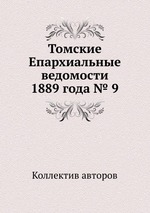 Томские Епархиальные ведомости 1889 года № 9

Коллектив авторов